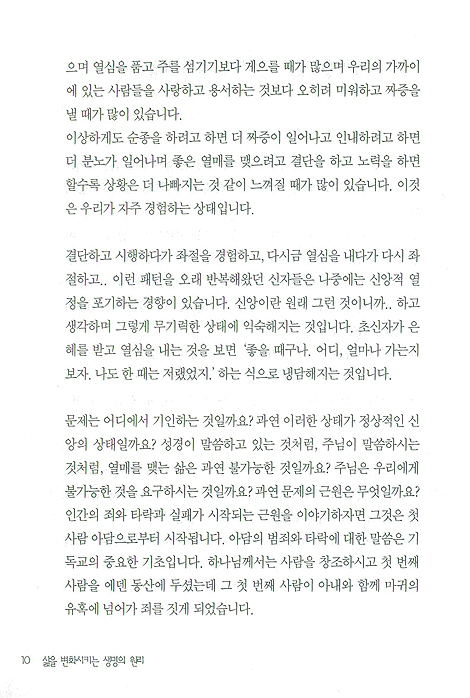 으며 열심을 품고 주를 섬기기보다 게으를 때가 많으며 우리의 가까이에 있는 사람들을 사랑하고 용서하는 것보다 오히려 미워하고 짜증을 낼 때가 많이 있습니다.
이상하게도 순종을 하려고 하면 더 짜증이 일어나고 인내하려고 하면 더 분노가 일어나며 좋은 열매를 맺으려고 결단을 하고 노력을 하면 할수록 상황은 더 나빠지는 것 같이 느껴질 때가 많이 있습니다. 이것은 우리가 자주 경험하는 상태입니다.

결단하고 시행하다가 좌절을 경험하고, 다시금 열심을 내다가 다시 좌절하고.. 이런 패턴을 오래 반복해왔던 신자들은 나중에는 신앙적 열정을 포기하는 경향이 있습니다. 신앙이란 원래 그런 것이니까.. 하고 생각하며 그렇게 무기력한 상태에 익숙해지는 것입니다. 초신자가 은혜를 받고 열심을 내는 것을 보면 '좋을 때구나. 어디, 얼마나 가는지 보자. 나도 한 때는 저랬었지.' 하는 식으로 냉담해지는 것입니다.

문제는 어디에서 기인하는 것일까요? 과연 이러한 상태가 정상적인 신앙의 상태일까요? 성경이 말씀하고 있는 것처럼, 주님이 말씀하시는 것처럼, 열매를 맺는 삶은 과연 불가능한 것일까요? 주님은 우리에게 불가능한 것을 요구하시는 것일까요? 과연 문제의 근원은 무엇일까요? 인간의 죄와 타락과 실패가 시작되는 근원을 이야기하자면 그것은 첫 사람 아담으로부터 시작됩니다. 아담의 범죄와 타락에 대한 말씀은 기독교의 중요한 기초입니다. 하나님께서는 사람을 창조하시고 첫 번째 사람을 에덴 동산에 두셨는데 그 첫 번째 사람이 아내와 함께 마귀의 유혹에 넘어가 죄를 짓게 되었습니다.

10 삶을 변화시키는 생명의 원리